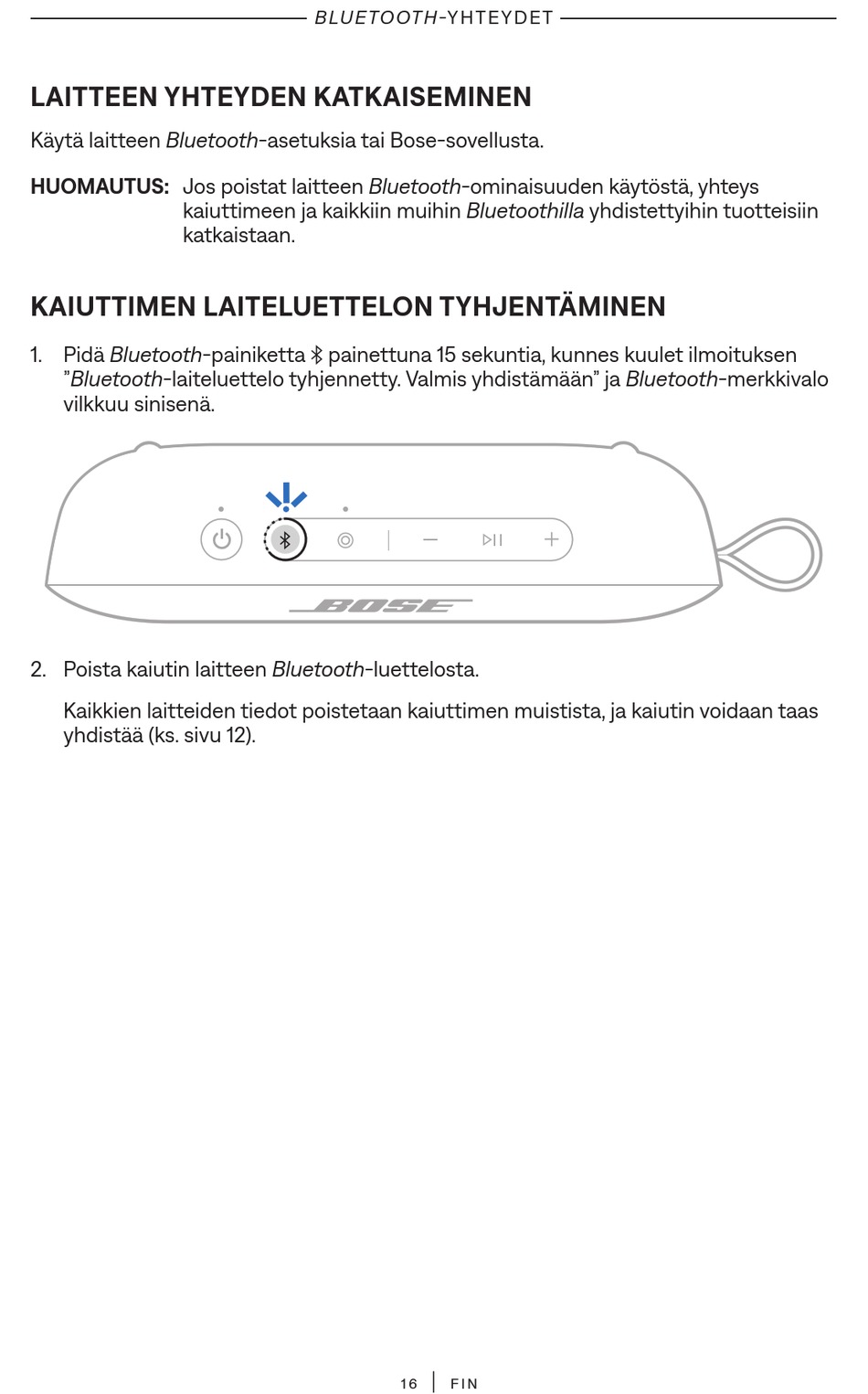 BLUETOOTH-YHTEYDET

LAITTEEN YHTEYDEN KATKAISEMINEN

Käytä laitteen Bluetooth-asetuksia tai Bose-sovellusta.

HUOMAUTUS: Jos poistat laitteen Bluetooth-ominaisuuden käytöstä, yhteys kaiuttimeen ja kaikkiin muihin Bluetoothilla yhdistettyihin tuotteisiin katkaistaan.

KAIUTTIMEN LAITELUETTELON TYHJENTÄMINEN

1. Pidä Bluetooth-painiketta painettuna 15 sekuntia, kunnes kuulet ilmoituksen "Bluetooth-laiteluettelo tyhjennetty. Valmis yhdistämään" ja Bluetooth-merkkivalo vilkkuu sinisenä.

BOSE

2. Poista kaiutin laitteen Bluetooth-luettelosta.

Kaikkien laitteiden tiedot poistetaan kaiuttimen muistista, ja kaiutin voidaan taas yhdistää (ks. sivu 12).

16 | FIN